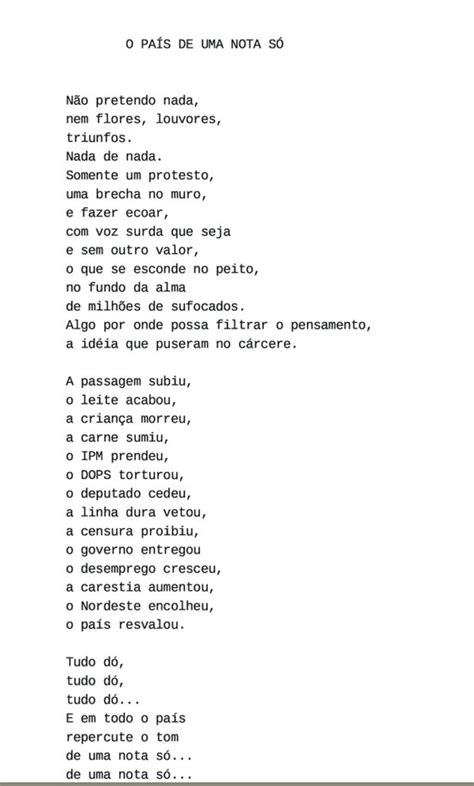 O PAÍS DE UMA NOTA SÓ

Não pretendo nada,
nem flores, louvores,
triunfos.
Nada de nada.
Somente um protesto,
uma brecha no muro,
e fazer ecoar,
com voz surda que seja
e sem outro valor,
o que se esconde no peito,
no fundo da alma
de milhões de sufocados.
Algo por onde possa filtrar o pensamento,
a idéia que puseram no cárcere.

A passagem subiu,
o leite acabou,
a criança morreu,
a carne sumiu,
o IPM prendeu,
o DOPS torturou,
o deputado cedeu,
a linha dura vetou,
a censura proibiu,
o governo entregou
o desemprego cresceu,
a carestia aumentou,
o Nordeste encolheu,
o país resvalou.

Tudo dó,
tudo dó,
tudo dó...
E em todo o país
repercute o tom
de uma nota só...
de uma nota só...